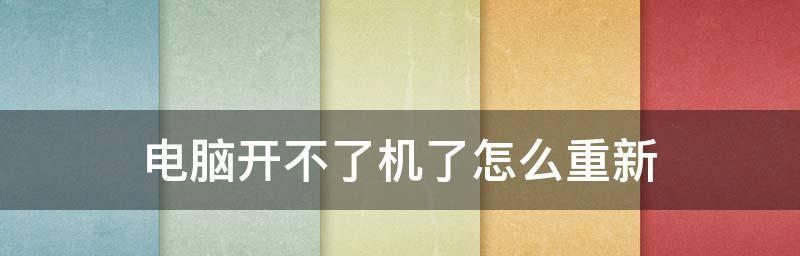 电脑开不了机了怎么重新